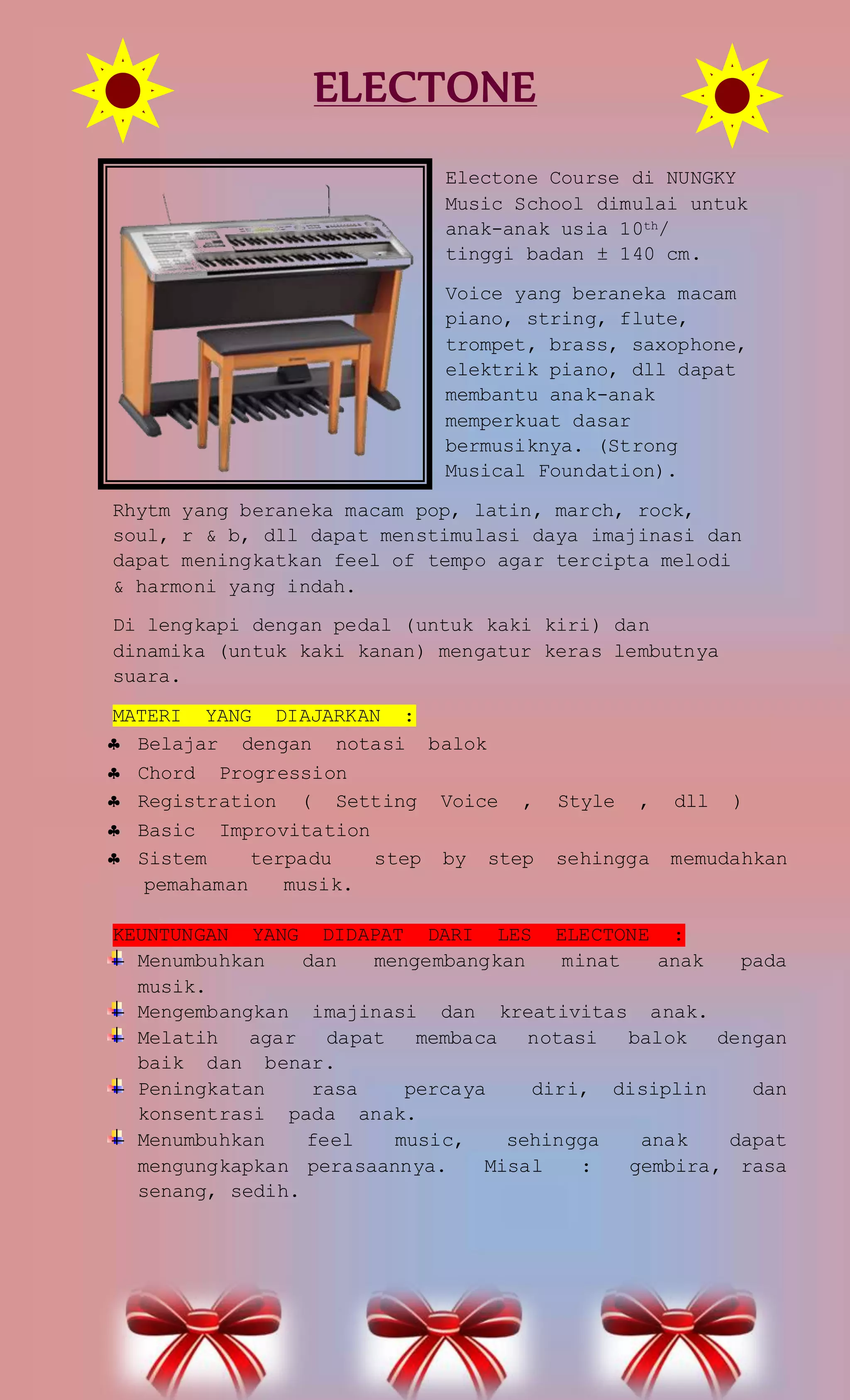 ELECTONE

Electone Course di NUNGKY Music School dimulai untuk anak-anak usia 10$^{th}$/ tinggi badan ± 140 cm.

Voice yang beraneka macam piano, string, flute, trompet, brass, saxophone, elektrik piano, dll dapat membantu anak-anak memperkuat dasar bermusiknya. (Strong Musical Foundation).

Rhytm yang beraneka macam pop, latin, march, rock, soul, r & b, dll dapat menstimulasi daya imajinasi dan dapat meningkatkan feel of tempo agar tercipta melodi & harmoni yang indah.

Di lengkapi dengan pedal (untuk kaki kiri) dan dinamika (untuk kaki kanan) mengatur keras lembutnya suara.

MATERI YANG DIAJARKAN :
♣ Belajar dengan notasi balok
♣ Chord Progression
♣ Registration ( Setting Voice , Style , dll )
♣ Basic Improvitation
♣ Sistem terpadu step by step sehingga memudahkan pemahaman musik.

KEUNTUNGAN YANG DIDAPAT DARI LES ELECTONE :
Menumbuhkan dan mengembangkan minat anak pada musik.
Mengembangkan imajinasi dan kreativitas anak.
Melatih agar dapat membaca notasi balok dengan baik dan benar.
Peningkatan rasa percaya diri, disiplin dan konsentrasi pada anak.
Menumbuhkan feel music, sehingga anak dapat mengungkapkan perasaannya. Misal : gembira, rasa senang, sedih.